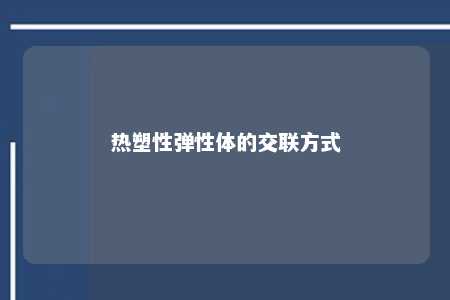 热塑性弹性体的交联方式